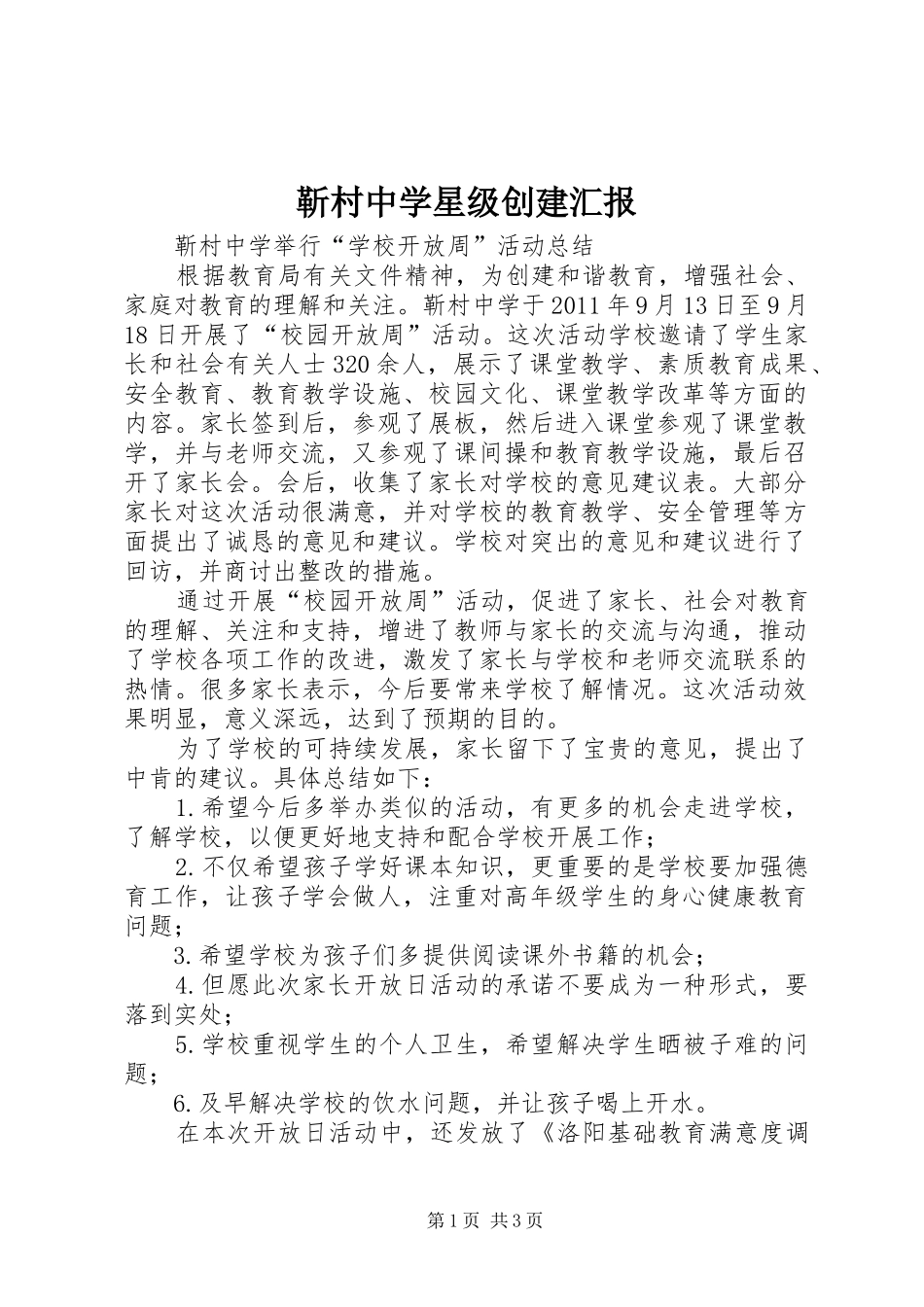 靳村中学星级创建汇报

靳村中学举行“学校开放周”活动总结

根据教育局有关文件精神，为创建和谐教育，增强社会、家庭对教育的理解和关注。靳村中学于2011年9月13日至9月18日开展了“校园开放周”活动。这次活动学校邀请了学生家长和社会有关人士320余人，展示了课堂教学、素质教育成果、安全教育、教育教学设施、校园文化、课堂教学改革等方面的内容。家长签到后，参观了展板，然后进入课堂参观了课堂教学，并与老师交流，又参观了课间操和教育教学设施，最后召开了家长会。会后，收集了家长对学校的意见建议表。大部分家长对这次活动很满意，并对学校的教育教学、安全管理等方面提出了诚恳的意见和建议。学校对突出的意见和建议进行了回访，并商讨出整改的措施。

通过开展“校园开放周”活动，促进了家长、社会对教育的理解、关注和支持，增进了教师与家长的交流与沟通，推动了学校各项工作的改进，激发了家长与学校和老师交流联系的热情。很多家长表示，今后要常来学校了解情况。这次活动效果明显，意义深远，达到了预期的目的。

为了学校的可持续发展，家长留下了宝贵的意见，提出了中肯的建议。具体总结如下：

1.希望今后多举办类似的活动，有更多的机会走进学校，了解学校，以便更好地支持和配合学校开展工作；

2.不仅希望孩子学好课本知识，更重要的是学校要加强德育工作，让孩子学会做人，注重对高年级学生的身心健康教育问题；

3.希望学校为孩子们多提供阅读课外书籍的机会；

4.但愿此次家长开放日活动的承诺不要成为一种形式，要落到实处；

5.学校重视学生的个人卫生，希望解决学生晒被子难的问题；

6.及早解决学校的饮水问题，并让孩子喝上开水。

在本次开放日活动中，还发放了《洛阳基础教育满意度调

第1页 共3页